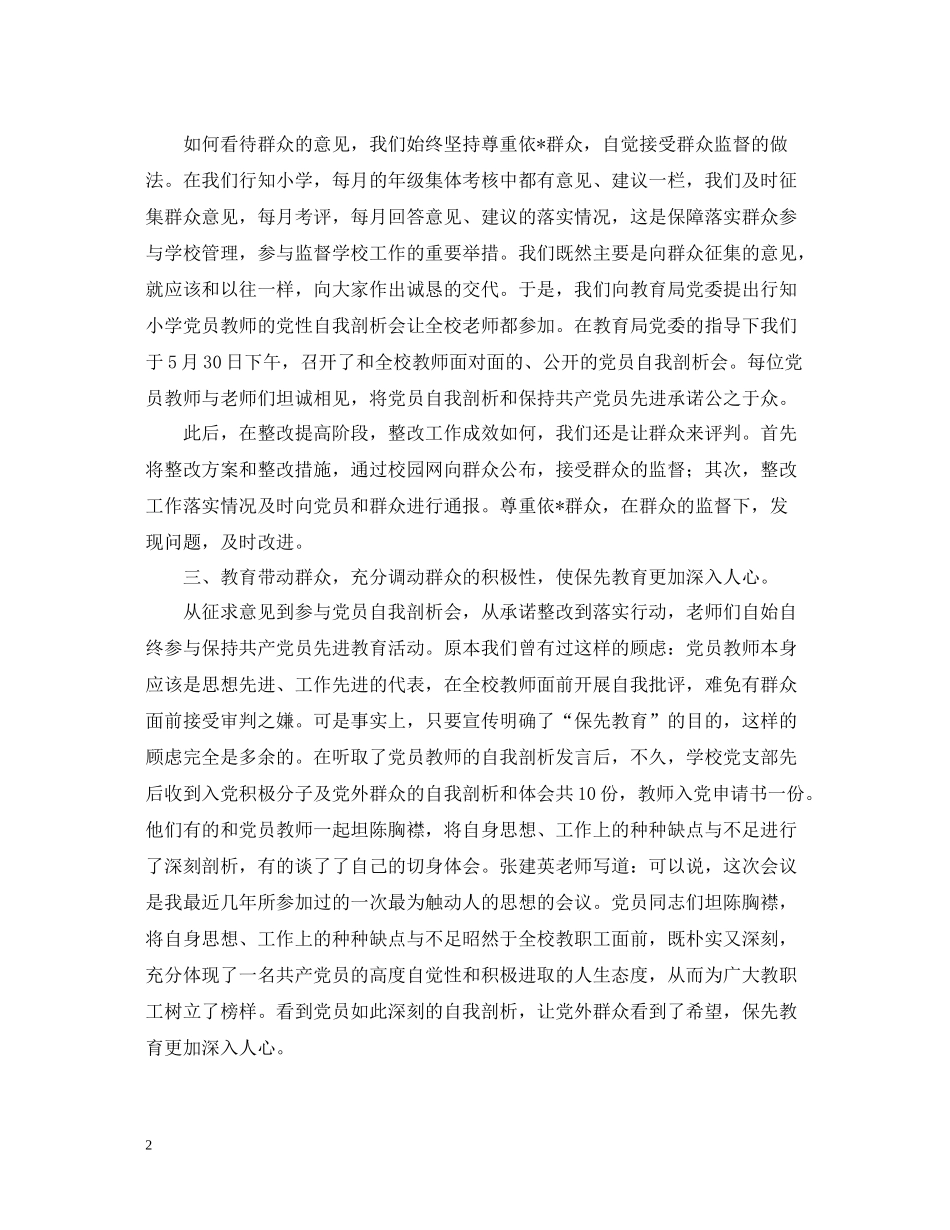 如何看待群众的意见，我们始终坚持尊重依*群众，自觉接受群众监督的做法。在我们行知小学，每月的年级集体考核中都有意见、建议一栏，我们及时征集群众意见，每月考评，每月回答意见、建议的落实情况，这是保障落实群众参与学校管理，参与监督学校工作的重要举措。我们既然主要是向群众征集的意见，就应该和以往一样，向大家作出诚恳的交代。于是，我们向教育局党委提出行知小学党员教师的党性自我剖析会让全校老师都参加。在教育局党委的指导下我们于5月30日下午，召开了和全校教师面对面的、公开的党员自我剖析会。每位党员教师与老师们坦诚相见，将党员自我剖析和保持共产党员先进承诺公之于众。

此后，在整改提高阶段，整改工作成效如何，我们还是让群众来评判。首先将整改方案和整改措施，通过校园网向群众公布，接受群众的监督；其次，整改工作落实情况及时向党员和群众进行通报。尊重依*群众，在群众的监督下，发现问题，及时改进。

三、教育带动群众，充分调动群众的积极性，使保先教育更加深入人心。

从征求意见到参与党员自我剖析会，从承诺整改到落实行动，老师们自始自终参与保持共产党员先进教育活动。原本我们曾有过这样的顾虑：党员教师本身应该是思想先进、工作先进的代表，在全校教师面前开展自我批评，难免有群众面前接受审判之嫌。可是事实上，只要宣传明确了“保先教育”的目的，这样的顾虑完全是多余的。在听取了党员教师的自我剖析发言后，不久，学校党支部先后收到入党积极分子及党外群众的自我剖析和体会共10份，教师入党申请书一份。他们有的和党员教师一起坦陈胸襟，将自身思想、工作上的种种缺点与不足进行了深刻剖析，有的谈了了自己的切身体会。张建英老师写道：可以说，这次会议是我最近几年所参加过的一次最为触动人的思想的会议。党员同志们坦陈胸襟，将自身思想、工作上的种种缺点与不足昭然于全校教职工面前，既朴实又深刻，充分体现了一名共产党员的高度自觉性和积极进取的人生态度，从而为广大教职工树立了榜样。看到党员如此深刻的自我剖析，让党外群众看到了希望，保先教育更加深入人心。

2